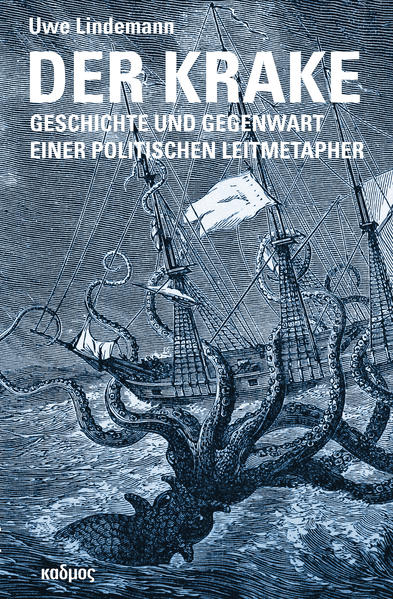 Uwe Lindemann

DER KRAKE

GESCHICHTE UND GEGENWART EINER POLITISCHEN LEITMETAPHER

καδμος